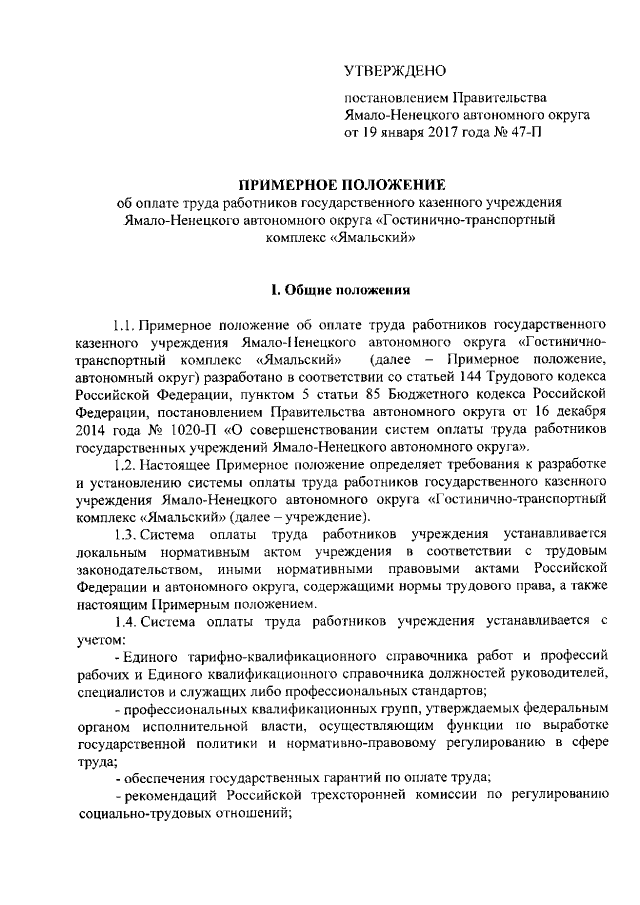 УТВЕРЖДЕНО

постановлением Правительства Ямало-Ненецкого автономного округа от 19 января 2017 года № 47-П

ПРИМЕРНОЕ ПОЛОЖЕНИЕ
об оплате труда работников государственного казенного учреждения Ямало-Ненецкого автономного округа «Гостинично-транспортный комплекс «Ямальский»

I. Общие положения

1.1. Примерное положение об оплате труда работников государственного казенного учреждения Ямало-Ненецкого автономного округа «Гостинично-транспортный комплекс «Ямальский» (далее – Примерное положение, автономный округ) разработано в соответствии со статьей 144 Трудового кодекса Российской Федерации, пунктом 5 статьи 85 Бюджетного кодекса Российской Федерации, постановлением Правительства автономного округа от 16 декабря 2014 года № 1020-П «О совершенствовании систем оплаты труда работников государственных учреждений Ямало-Ненецкого автономного округа».

1.2. Настоящее Примерное положение определяет требования к разработке и установлению системы оплаты труда работников государственного казенного учреждения Ямало-Ненецкого автономного округа «Гостинично-транспортный комплекс «Ямальский» (далее – учреждение).

1.3. Система оплаты труда работников учреждения устанавливается локальным нормативным актом учреждения в соответствии с трудовым законодательством, иными нормативными правовыми актами Российской Федерации и автономного округа, содержащими нормы трудового права, а также настоящим Примерным положением.

1.4. Система оплаты труда работников учреждения устанавливается с учетом:

- Единого тарифно-квалификационного справочника работ и профессий рабочих и Единого квалификационного справочника должностей руководителей, специалистов и служащих либо профессиональных стандартов;

- профессиональных квалификационных групп, утверждаемых федеральным органом исполнительной власти, осуществляющим функции по выработке государственной политики и нормативно-правовому регулированию в сфере труда;

- обеспечения государственных гарантий по оплате труда;

- рекомендаций Российской трехсторонней комиссии по регулированию социально-трудовых отношений;